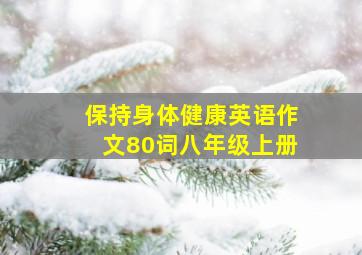 保持身体健康英语作文80词八年级上册